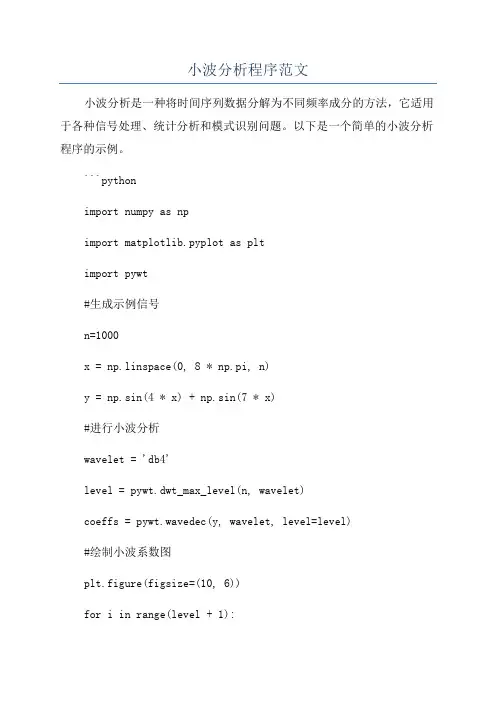 小波分析程序范文

小波分析是一种将时间序列数据分解为不同频率成分的方法，它适用于各种信号处理、统计分析和模式识别问题。以下是一个简单的小波分析程序的示例。

```python

import numpy as np

import matplotlib.pyplot as plt

import pywt

#生成示例信号

n=1000

x = np.linspace(0, 8 * np.pi, n)

y = np.sin(4 * x) + np.sin(7 * x)

#进行小波分析

wavelet = 'db4'

level = pywt.dwt_max_level(n, wavelet)

coeffs = pywt.wavedec(y, wavelet, level=level)

#绘制小波系数图

plt.figure(figsize=(10, 6))

for i in range(level + 1):